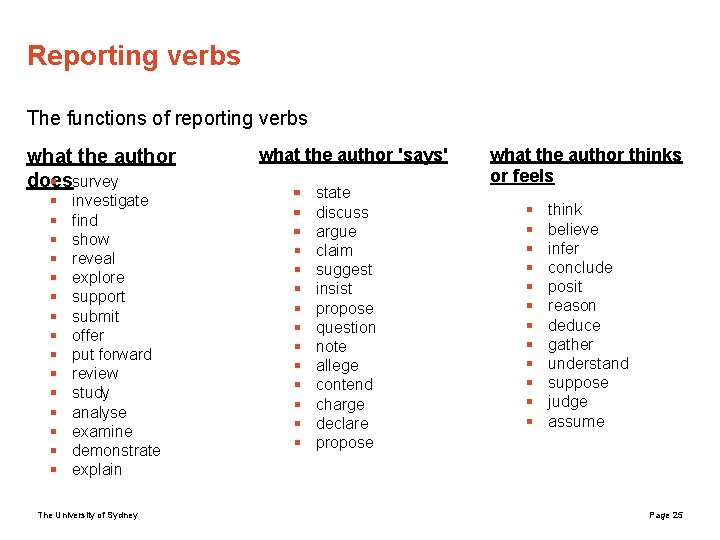 Reporting verbs

The functions of reporting verbs

what the author does
- survey
- investigate
- find
- show
- reveal
- explore
- support
- submit
- offer
- put forward
- review
- study
- analyse
- examine
- demonstrate
- explain

what the author 'says'
- state
- discuss
- argue
- claim
- suggest
- insist
- propose
- question
- note
- allege
- contend
- charge
- declare
- propose

what the author thinks or feels
- think
- believe
- infer
- conclude
- posit
- reason
- deduce
- gather
- understand
- suppose
- judge
- assume

The University of Sydney

Page 25